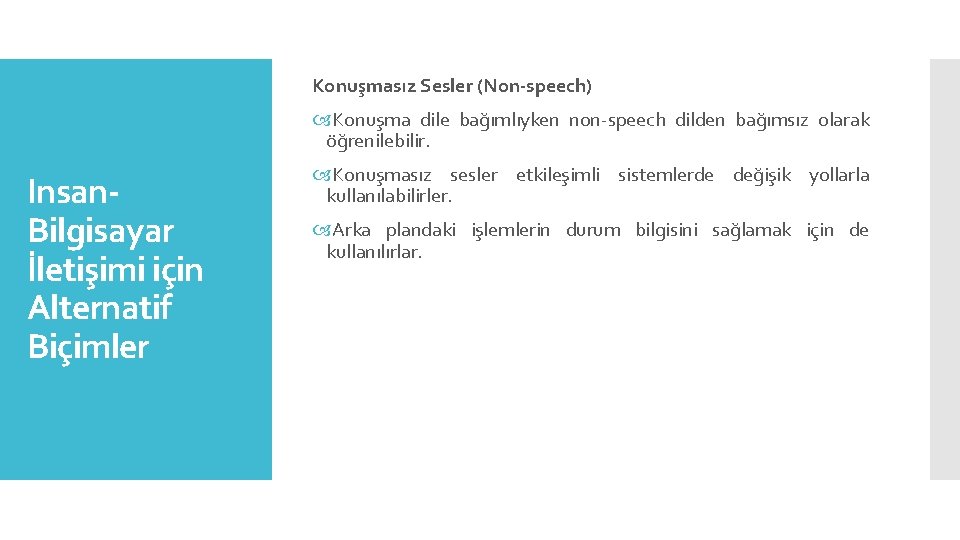 Insan-Bilgisayar İletişimi için Alternatif Biçimler

Konuşmasız Sesler (Non-speech)

Konuşma dile bağımlıyken non-speech dilden bağımsız olarak öğrenilebilir.

Konuşmasız sesler etkileşimli sistemlerde değişik yollarla kullanılabilirler.

Arka plandaki işlemlerin durum bilgisini sağlamak için de kullanılırlar.